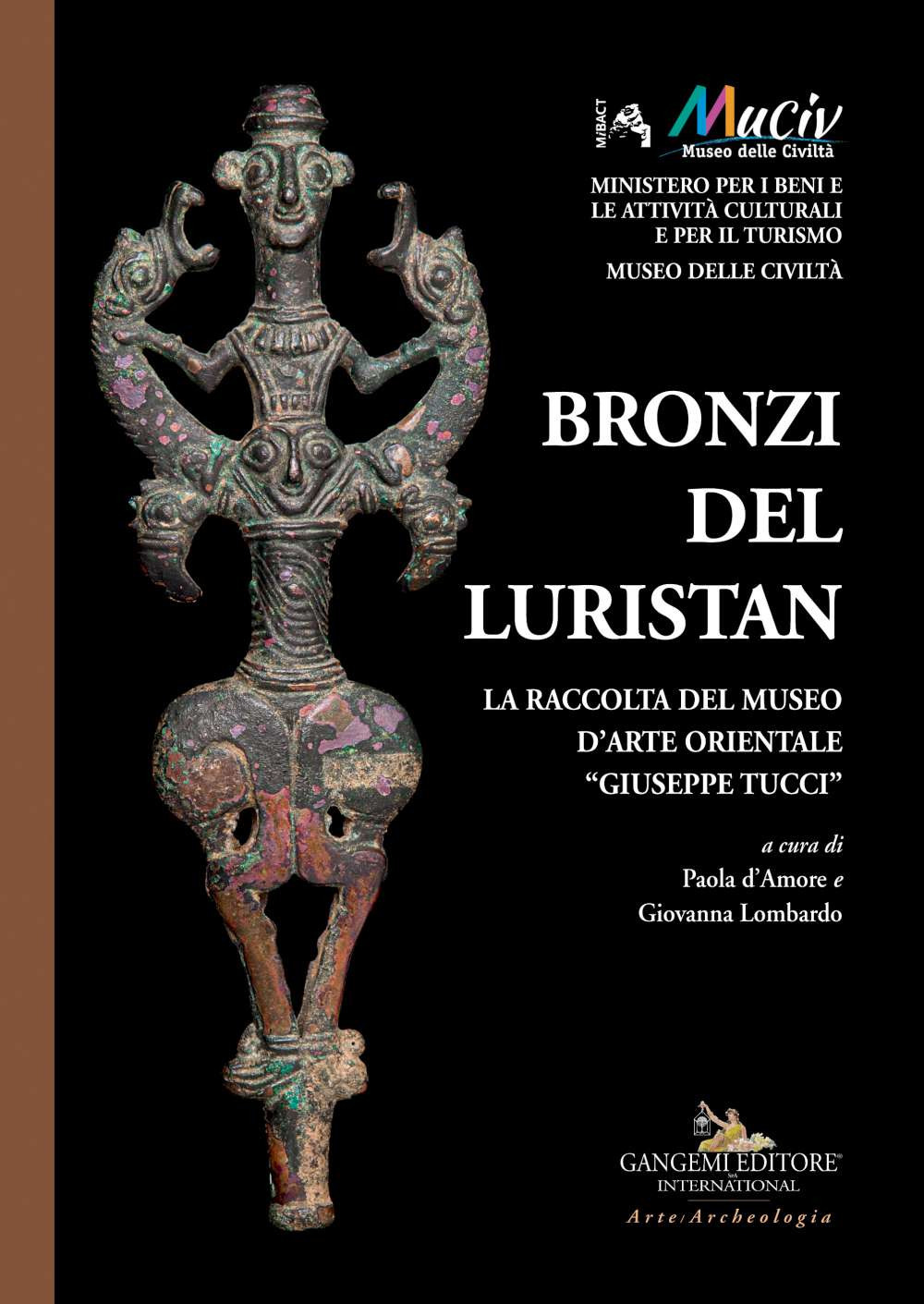 MiBACT

Muciv
Museo delle Civiltà

MINISTERO PER I BENI E LE ATTIVITÀ CULTURALI E PER IL TURISMO
MUSEO DELLE CIVILTÀ

BRONZI DEL LURISTAN

LA RACCOLTA DEL MUSEO D'ARTE ORIENTALE "GIUSEPPE TUCCI"

a cura di
Paola d'Amore e
Giovanna Lombardo

GANGEMI EDITORE® SpA
INTERNATIONAL
Arte/Archeologia